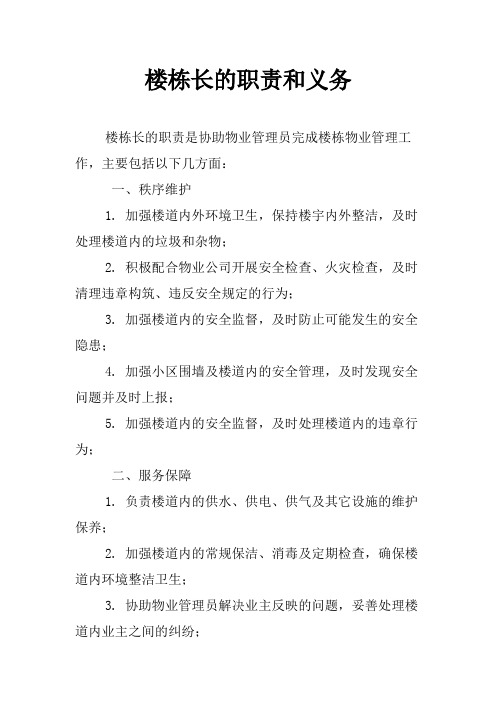 楼栋长的职责和义务

楼栋长的职责是协助物业管理员完成楼栋物业管理工作，主要包括以下几方面：

一、秩序维护

1. 加强楼道内外环境卫生，保持楼宇内外整洁，及时处理楼道内的垃圾和杂物；

2. 积极配合物业公司开展安全检查、火灾检查，及时清理违章构筑、违反安全规定的行为；

3. 加强楼道内的安全监督，及时防止可能发生的安全隐患；

4. 加强小区围墙及楼道内的安全管理，及时发现安全问题并及时上报；

5. 加强楼道内的安全监督，及时处理楼道内的违章行为；

二、服务保障

1. 负责楼道内的供水、供电、供气及其它设施的维护保养；

2. 加强楼道内的常规保洁、消毒及定期检查，确保楼道内环境整洁卫生；

3. 协助物业管理员解决业主反映的问题，妥善处理楼道内业主之间的纠纷；